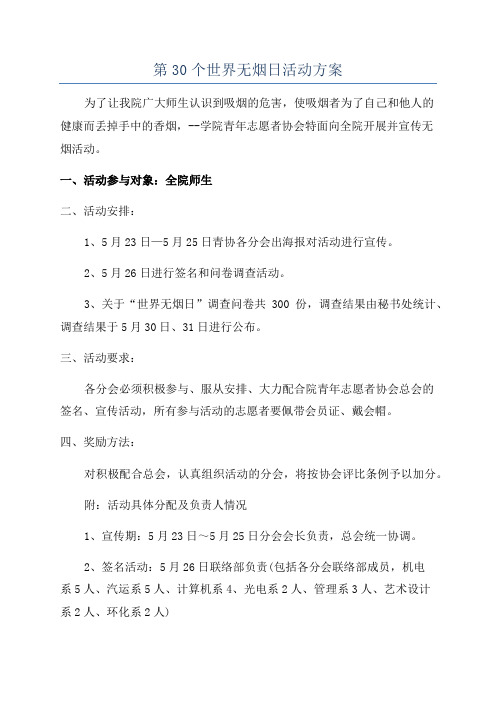 第 30 个世界无烟日活动方案

为了让我院广大师生认识到吸烟的危害，使吸烟者为了自己和他人的健康而丢掉手中的香烟，--学院青年志愿者协会特面向全院开展并宣传无烟活动。

一、活动参与对象：全院师生

二、活动安排：

1、5 月 23 日—5 月 25 日青协各分会出海报对活动进行宣传。

2、5 月 26 日进行签名和问卷调查活动。

3、关于“世界无烟日”调查问卷共 300 份，调查结果由秘书处统计、调查结果于 5 月 30 日、31 日进行公布。

三、活动要求：

各分会必须积极参与、服从安排、大力配合院青年志愿者协会总会的签名、宣传活动，所有参与活动的志愿者要佩带会员证、戴会帽。

四、奖励方法：

对积极配合总会，认真组织活动的分会，将按协会评比条例予以加分。

附：活动具体分配及负责人情况

1、宣传期：5 月 23 日～5 月 25 日分会会长负责，总会统一协调。

2、签名活动：5 月 26 日联络部负责(包括各分会联络部成员，机电系 5 人、汽运系 5 人、计算机系 4、光电系 2 人、管理系 3 人、艺术设计系 2 人、环化系 2 人)